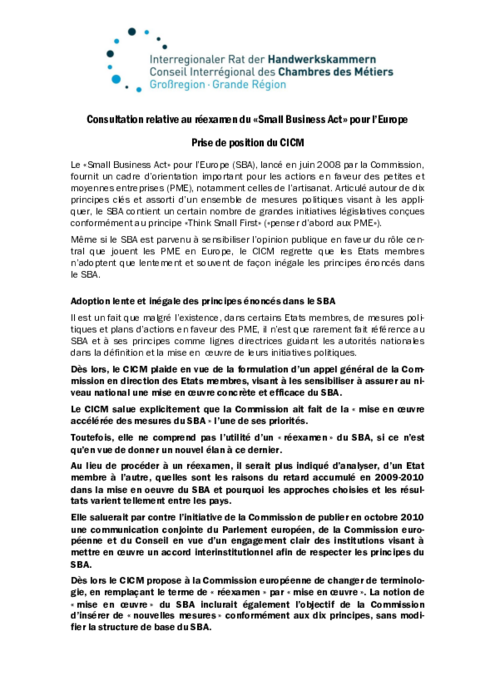 Interregionaler Rat der Handwerkskammern
Conseil Interrégional des Chambres des Métiers
Großregion · Grande Région

Consultation relative au réexamen du «Small Business Act» pour l'Europe

Prise de position du CICM

Le «Small Business Act» pour l'Europe (SBA), lancé en juin 2008 par la Commission, fournit un cadre d'orientation important pour les actions en faveur des petites et moyennes entreprises (PME), notamment celles de l'artisanat. Articulé autour de dix principes clés et assorti d'un ensemble de mesures politiques visant à les appliquer, le SBA contient un certain nombre de grandes initiatives législatives conçues conformément au principe «Think Small First» («penser d'abord aux PME»).

Même si le SBA est parvenu à sensibiliser l'opinion publique en faveur du rôle central que jouent les PME en Europe, le CICM regrette que les Etats membres n'adoptent que lentement et souvent de façon inégale les principes énoncés dans le SBA.

Adoption lente et inégale des principes énoncés dans le SBA

Il est un fait que malgré l'existence, dans certains Etats membres, de mesures politiques et plans d'actions en faveur des PME, il n'est que rarement fait référence au SBA et à ses principes comme lignes directrices guidant les autorités nationales dans la définition et la mise en œuvre de leurs initiatives politiques.

Dès lors, le CICM plaide en vue de la formulation d'un appel général de la Commission en direction des Etats membres, visant à les sensibiliser à assurer au niveau national une mise en œuvre concrète et efficace du SBA.

Le CICM salue explicitement que la Commission ait fait de la « mise en œuvre accélérée des mesures du SBA » l'une de ses priorités.

Toutefois, elle ne comprend pas l'utilité d'un « réexamen » du SBA, si ce n'est qu'en vue de donner un nouvel élan à ce dernier.

Au lieu de procéder à un réexamen, il serait plus indiqué d'analyser, d'un Etat membre à l'autre, quelles sont les raisons du retard accumulé en 2009-2010 dans la mise en oeuvre du SBA et pourquoi les approches choisies et les résultats varient tellement entre les pays.

Elle saluerait par contre l'initiative de la Commission de publier en octobre 2010 une communication conjointe du Parlement européen, de la Commission européenne et du Conseil en vue d'un engagement clair des institutions visant à mettre en œuvre un accord interinstitutionnel afin de respecter les principes du SBA.

Dès lors le CICM propose à la Commission européenne de changer de terminologie, en remplaçant le terme de « réexamen » par « mise en œuvre ». La notion de « mise en œuvre » du SBA inclurait également l'objectif de la Commission d'insérer de « nouvelles mesures » conformément aux dix principes, sans modifier la structure de base du SBA.